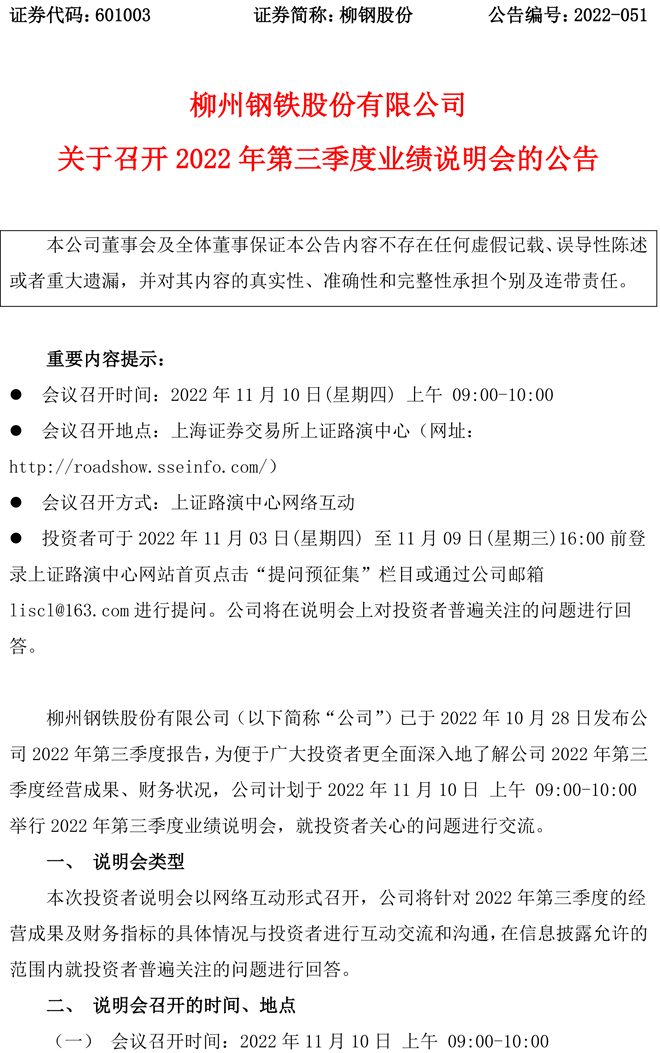 证券代码：601003　　证券简称：柳钢股份　　公告编号：2022-051

柳州钢铁股份有限公司
关于召开 2022 年第三季度业绩说明会的公告

本公司董事会及全体董事保证本公告内容不存在任何虚假记载、误导性陈述或者重大遗漏，并对其内容的真实性、准确性和完整性承担个别及连带责任。

重要内容提示：

● 会议召开时间：2022 年 11 月 10 日(星期四) 上午 09:00-10:00

● 会议召开地点：上海证券交易所上证路演中心（网址：http://roadshow.sseinfo.com/）

● 会议召开方式：上证路演中心网络互动

● 投资者可于 2022 年 11 月 03 日(星期四) 至 11 月 09 日(星期三)16:00 前登录上证路演中心网站首页点击“提问预征集”栏目或通过公司邮箱 liscl@163.com 进行提问。公司将在说明会上对投资者普遍关注的问题进行回答。

柳州钢铁股份有限公司（以下简称“公司”）已于 2022 年 10 月 28 日发布公司 2022 年第三季度报告，为便于广大投资者更全面深入地了解公司 2022 年第三季度经营成果、财务状况，公司计划于 2022 年 11 月 10 日 上午 09:00-10:00 举行 2022 年第三季度业绩说明会，就投资者关心的问题进行交流。

一、 说明会类型

本次投资者说明会以网络互动形式召开，公司将针对 2022 年第三季度的经营成果及财务指标的具体情况与投资者进行互动交流和沟通，在信息披露允许的范围内就投资者普遍关注的问题进行回答。

二、 说明会召开的时间、地点

（一） 会议召开时间：2022 年 11 月 10 日 上午 09:00-10:00